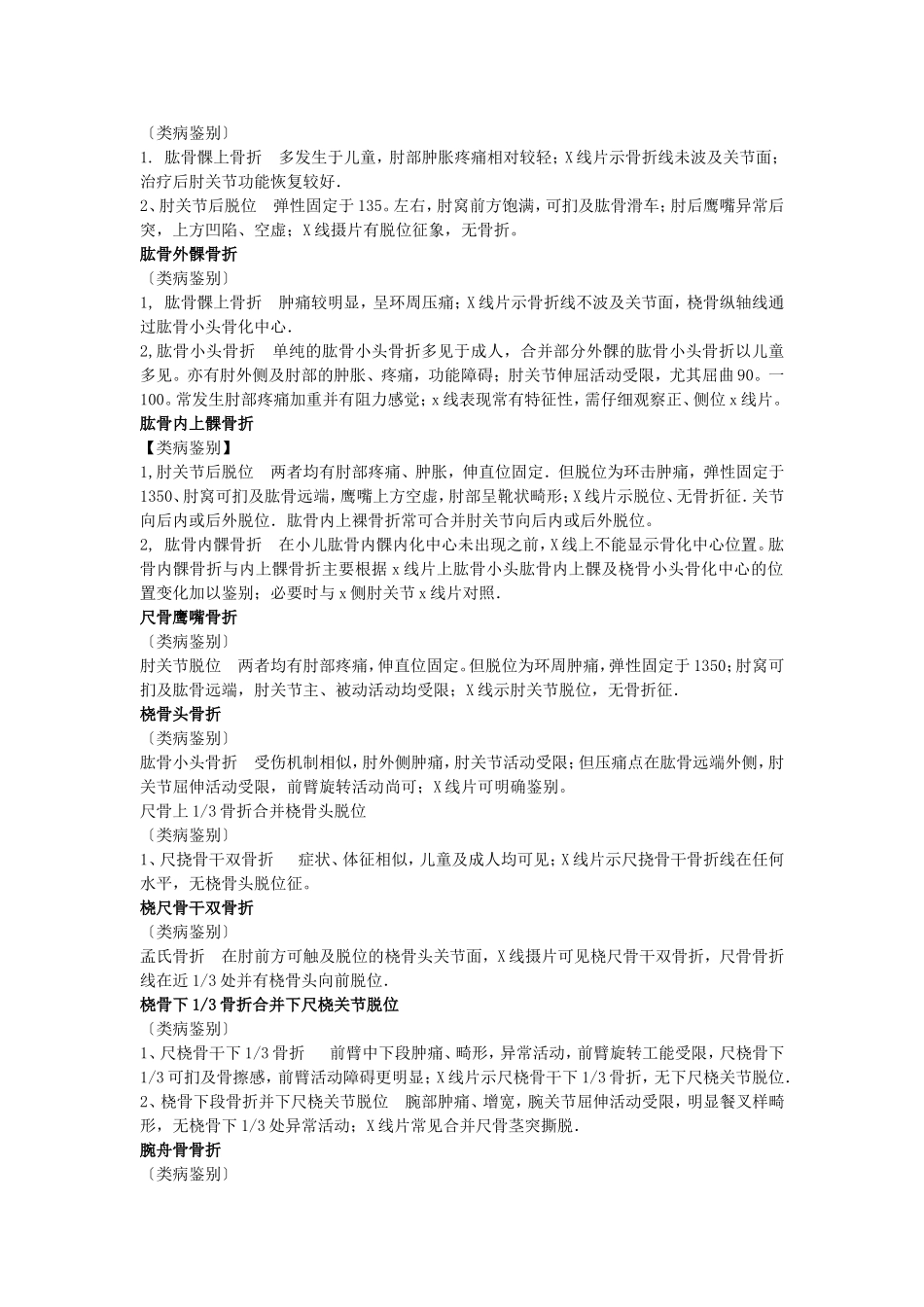 〔类病鉴别〕
1. 肱骨髁上骨折　多发生于儿童，肘部肿胀疼痛相对较轻；X线片示骨折线未波及关节面；治疗后肘关节功能恢复较好.
2、肘关节后脱位　弹性固定于135。左右，肘窝前方饱满，可扪及肱骨滑车；肘后鹰嘴异常后突，上方凹陷、空虚；X线摄片有脱位征象，无骨折。
肱骨外髁骨折
〔类病鉴别〕
1, 肱骨髁上骨折　肿痛较明显，呈环周压痛；X线片示骨折线不波及关节面，桡骨纵轴线通过肱骨小头骨化中心.
2,肱骨小头骨折　单纯的肱骨小头骨折多见于成人，合并部分外髁的肱骨小头骨折以儿童多见。亦有肘外侧及肘部的肿胀、疼痛，功能障碍；肘关节伸屈活动受限，尤其屈曲90。一100。常发生肘部疼痛加重并有阻力感觉；x线表现常有特征性，需仔细观察正、侧位x线片。
肱骨内上髁骨折
【类病鉴别】
1,肘关节后脱位　两者均有肘部疼痛、肿胀，伸直位固定．但脱位为环击肿痛，弹性固定于1350、肘窝可扪及肱骨远端，鹰嘴上方空虚，肘部呈靴状畸形；X线片示脱位、无骨折征．关节向后内或后外脱位．肱骨内上裸骨折常可合并肘关节向后内或后外脱位。
2, 肱骨内髁骨折　在小儿肱骨内髁内化中心未出现之前，X线上不能显示骨化中心位置。肱骨内髁骨折与内上髁骨折主要根据x线片上肱骨小头肱骨内上髁及桡骨小头骨化中心的位置变化加以鉴别；必要时与x侧肘关节x线片对照.
尺骨鹰嘴骨折
〔类病鉴别〕
肘关节脱位　两者均有肘部疼痛，伸直位固定。但脱位为环周肿痛，弹性固定于1350；肘窝可扪及肱骨远端，肘关节主、被动活动均受限；X线示肘关节脱位，无骨折征.
桡骨头骨折
〔类病鉴别〕
肱骨小头骨折　受伤机制相似，肘外侧肿痛，肘关节活动受限；但压痛点在肱骨远端外侧，肘关节屈伸活动受限，前臂旋转活动尚可；X线片可明确鉴别。
尺骨上1/3骨折合并桡骨头脱位
〔类病鉴别〕
1、尺挠骨干双骨折　症状、体征相似，儿童及成人均可见；X线片示尺挠骨干骨折线在任何水平，无桡骨头脱位征。
桡尺骨干双骨折
〔类病鉴别〕
孟氏骨折　在肘前方可触及脱位的桡骨头关节面，X线摄片可见桡尺骨干双骨折，尺骨骨折线在近1/3处并有桡骨头向前脱位.
桡骨下1/3骨折合并下尺桡关节脱位
〔类病鉴别〕
1、尺桡骨干下1/3骨折　前臂中下段肿痛、畸形，异常活动，前臂旋转工能受限，尺桡骨下1/3可扪及骨擦感，前臂活动障碍更明显；X线片示尺桡骨干下1/3骨折，无下尺桡关节脱位.
2、桡骨下段骨折并下尺桡关节脱位　腕部肿痛、增宽，腕关节屈伸活动受限，明显餐叉样畸形，无桡骨下1/3处异常活动；X线片常见合并尺骨茎突撕脱.
腕舟骨骨折
〔类病鉴别〕